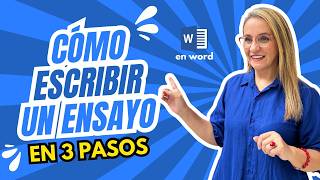 CÓMO ESCRIBIR UN ENSAYO
EN 3 PASOS

W
en word